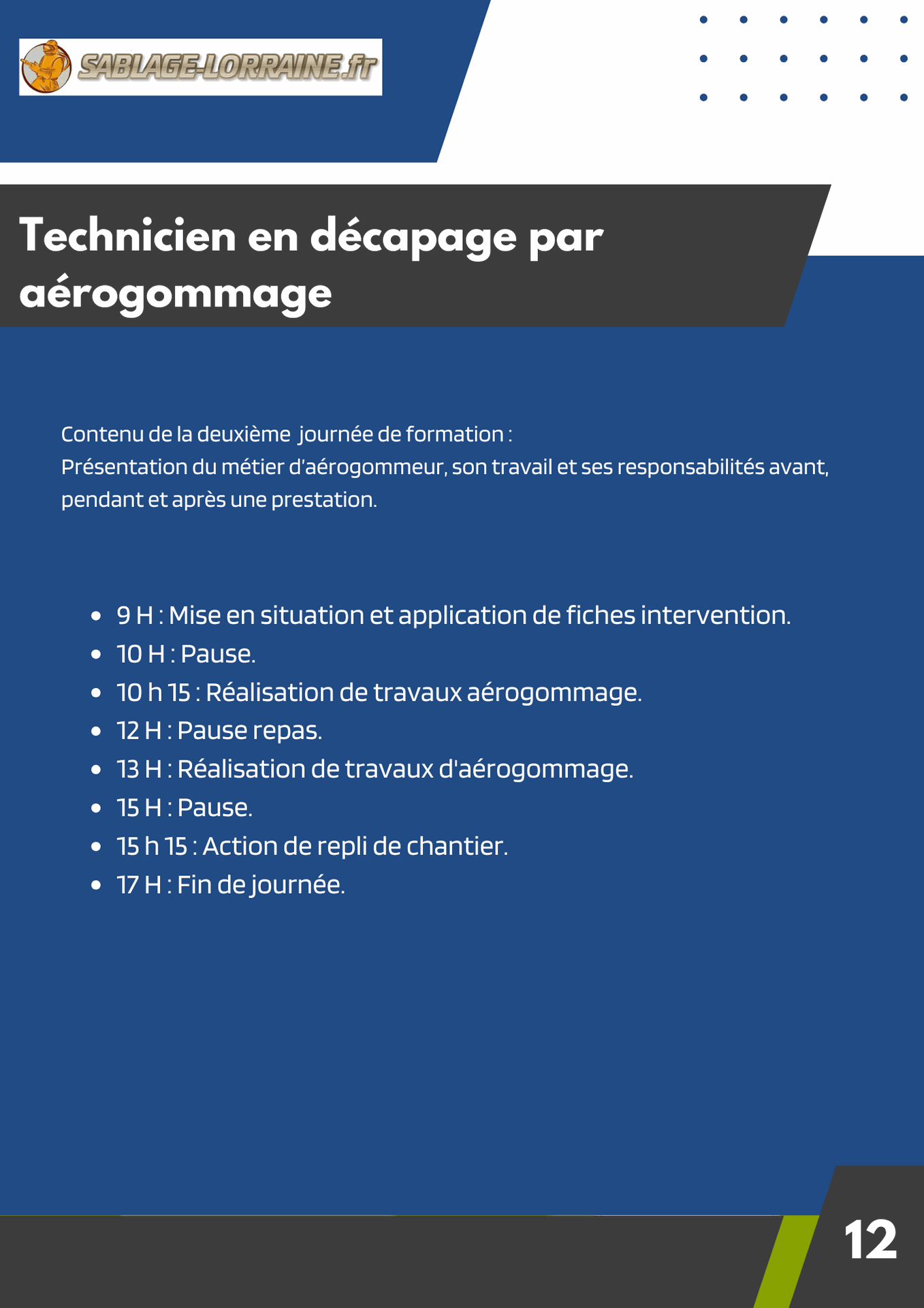 SABLAGE-LORRAINE.fr

Technicien en décapage par aérogommage

Contenu de la deuxième journée de formation :
Présentation du métier d'aérogommeur, son travail et ses responsabilités avant, pendant et après une prestation.

- 9 H : Mise en situation et application de fiches intervention.
- 10 H : Pause.
- 10 h 15 : Réalisation de travaux aérogommage.
- 12 H : Pause repas.
- 13 H : Réalisation de travaux d'aérogommage.
- 15 H : Pause.
- 15 h 15 : Action de repli de chantier.
- 17 H : Fin de journée.

12